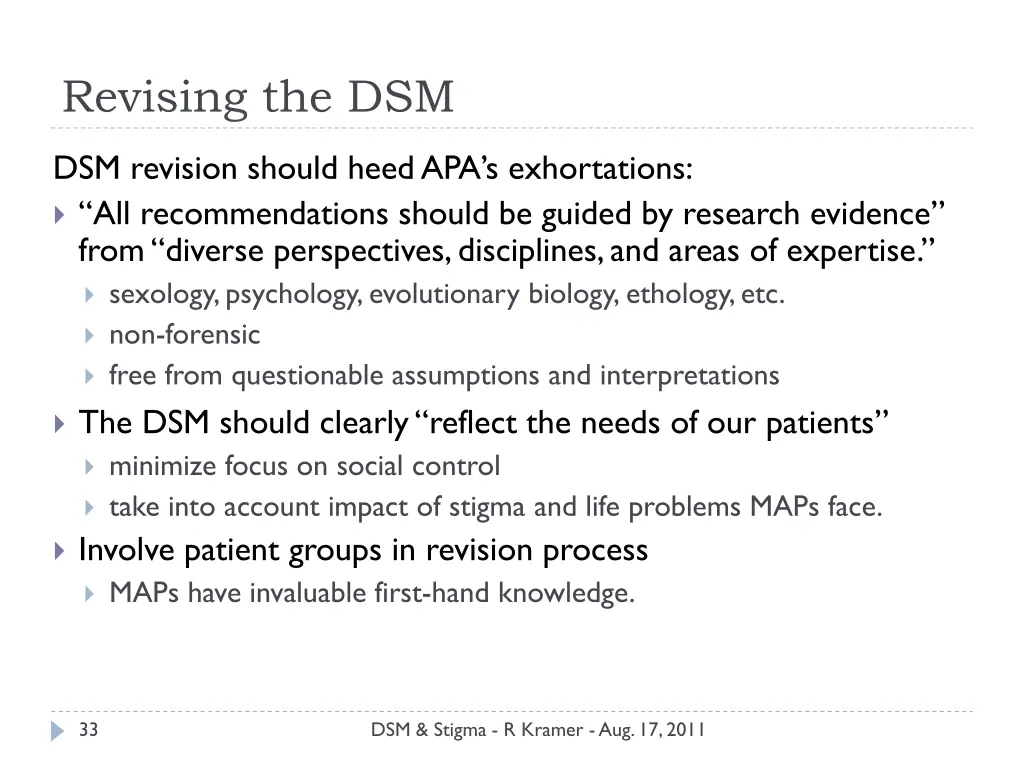 Revising the DSM

DSM revision should heed APA’s exhortations:

“All recommendations should be guided by research evidence” from “diverse perspectives, disciplines, and areas of expertise.”

sexology, psychology, evolutionary biology, ethology, etc.

non-forensic

free from questionable assumptions and interpretations

The DSM should clearly “reflect the needs of our patients”

minimize focus on social control

take into account impact of stigma and life problems MAPs face.

Involve patient groups in revision process

MAPs have invaluable first-hand knowledge.

33

DSM & Stigma - R Kramer - Aug. 17, 2011